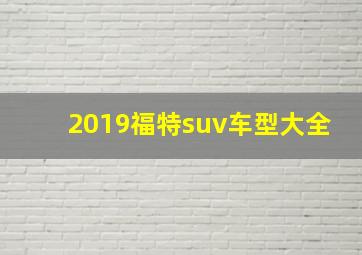 2019福特suv车型大全